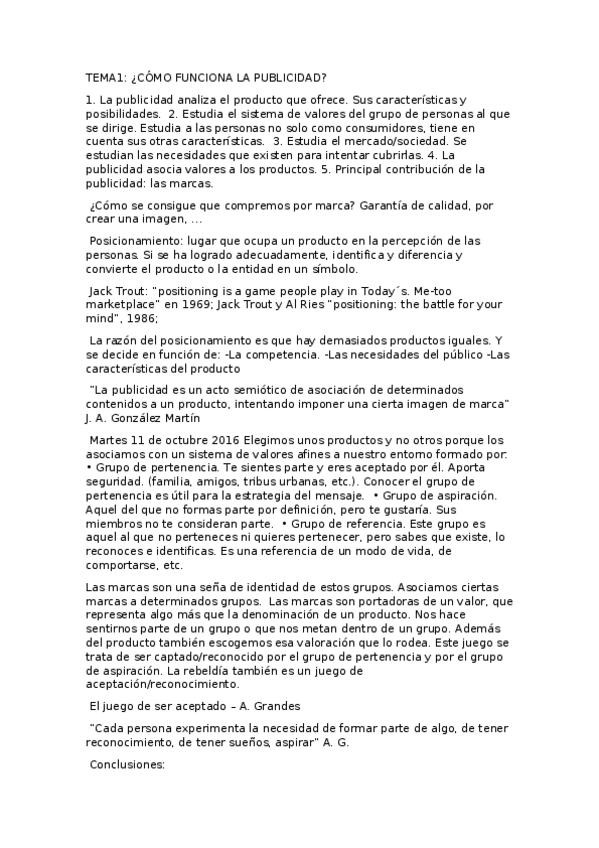 TEMA1: ¿CÓMO FUNCIONA LA PUBLICIDAD?

1. La publicidad analiza el producto que ofrece. Sus características y posibilidades. 2. Estudia el sistema de valores del grupo de personas al que se dirige. Estudia a las personas no solo como consumidores, tiene en cuenta sus otras características. 3. Estudia el mercado/sociedad. Se estudian las necesidades que existen para intentar cubrirlas. 4. La publicidad asocia valores a los productos. 5. Principal contribución de la publicidad: las marcas.

¿Cómo se consigue que compremos por marca? Garantía de calidad, por crear una imagen, ...

Posicionamiento: lugar que ocupa un producto en la percepción de las personas. Si se ha logrado adecuadamente, identifica y diferencia y convierte el producto o la entidad en un símbolo.

Jack Trout: "positioning is a game people play in Today´s. Me-too marketplace" en 1969; Jack Trout y Al Ries "positioning: the battle for your mind", 1986;

La razón del posicionamiento es que hay demasiados productos iguales. Y se decide en función de: -La competencia. -Las necesidades del público -Las características del producto

"La publicidad es un acto semiótico de asociación de determinados contenidos a un producto, intentando imponer una cierta imagen de marca" J. A. González Martín

Martes 11 de octubre 2016 Elegimos unos productos y no otros porque los asociamos con un sistema de valores afines a nuestro entorno formado por: • Grupo de pertenencia. Te sientes parte y eres aceptado por él. Aporta seguridad. (familia, amigos, tribus urbanas, etc.). Conocer el grupo de pertenencia es útil para la estrategia del mensaje. • Grupo de aspiración. Aquel del que no formas parte por definición, pero te gustaría. Sus miembros no te consideran parte. • Grupo de referencia. Este grupo es aquel al que no perteneces ni quieres pertenecer, pero sabes que existe, lo reconoces e identificas. Es una referencia de un modo de vida, de comportarse, etc.

Las marcas son una seña de identidad de estos grupos. Asociamos ciertas marcas a determinados grupos. Las marcas son portadoras de un valor, que representa algo más que la denominación de un producto. Nos hace sentirnos parte de un grupo o que nos metan dentro de un grupo. Además del producto también escogemos esa valoración que lo rodea. Este juego se trata de ser captado/reconocido por el grupo de pertenencia y por el grupo de aspiración. La rebeldía también es un juego de aceptación/reconocimiento.

El juego de ser aceptado – A. Grandes

"Cada persona experimenta la necesidad de formar parte de algo, de tener reconocimiento, de tener sueños, aspirar" A. G.

Conclusiones: